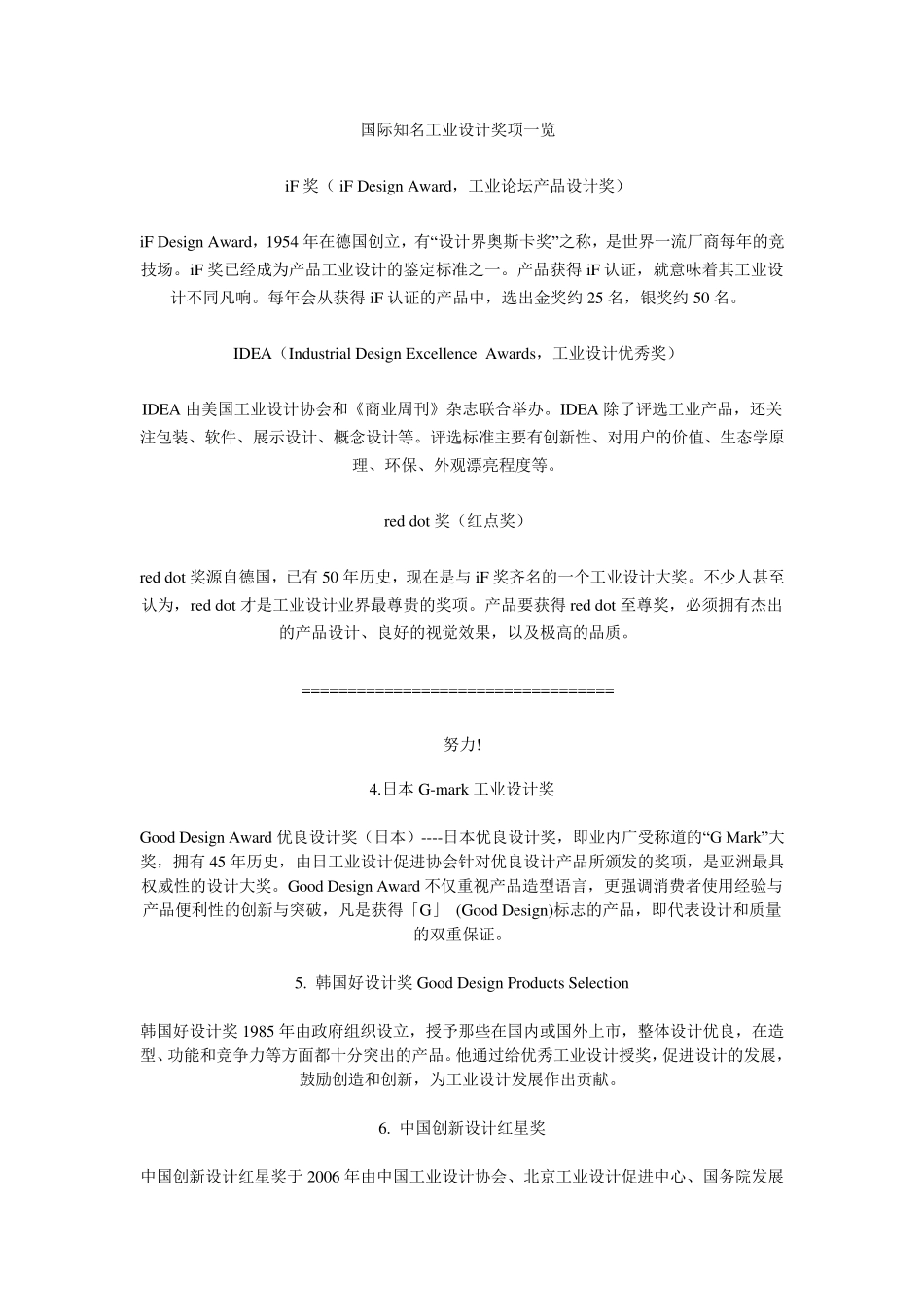 国际知名工业设计奖项一览

iF 奖（ iF Design Award，工业论坛产品设计奖）

iF Design Award，1954 年在德国创立，有“设计界奥斯卡奖”之称，是世界一流厂商每年的竞技场。iF 奖已经成为产品工业设计的鉴定标准之一。产品获得 iF 认证，就意味着其工业设计不同凡响。每年会从获得 iF 认证的产品中，选出金奖约 25 名，银奖约 50 名。

IDEA（Industrial Design Excellence Awards，工业设计优秀奖）

IDEA 由美国工业设计协会和《商业周刊》杂志联合举办。IDEA 除了评选工业产品，还关注包装、软件、展示设计、概念设计等。评选标准主要有创新性、对用户的价值、生态学原理、环保、外观漂亮程度等。

red dot 奖（红点奖）

red dot 奖源自德国，已有 50 年历史，现在是与 iF 奖齐名的一个工业设计大奖。不少人甚至认为，red dot 才是工业设计业界最尊贵的奖项。产品要获得 red dot 至尊奖，必须拥有杰出的产品设计、良好的视觉效果，以及极高的品质。

==================================

努力!

4.日本 G-mark 工业设计奖

Good Design Award 优良设计奖（日本）----日本优良设计奖，即业内广受称道的“G Mark”大奖，拥有 45 年历史，由日工业设计促进协会针对优良设计产品所颁发的奖项，是亚洲最具权威性的设计大奖。Good Design Award 不仅重视产品造型语言，更强调消费者使用经验与产品便利性的创新与突破，凡是获得「G」 (Good Design)标志的产品，即代表设计和质量的双重保证。

5. 韩国好设计奖 Good Design Products Selection

韩国好设计奖 1985 年由政府组织设立，授予那些在国内或国外上市，整体设计优良，在造型、功能和竞争力等方面都十分突出的产品。他通过给优秀工业设计授奖，促进设计的发展，鼓励创造和创新，为工业设计发展作出贡献。

6. 中国创新设计红星奖

中国创新设计红星奖于 2006 年由中国工业设计协会、北京工业设计促进中心、国务院发展